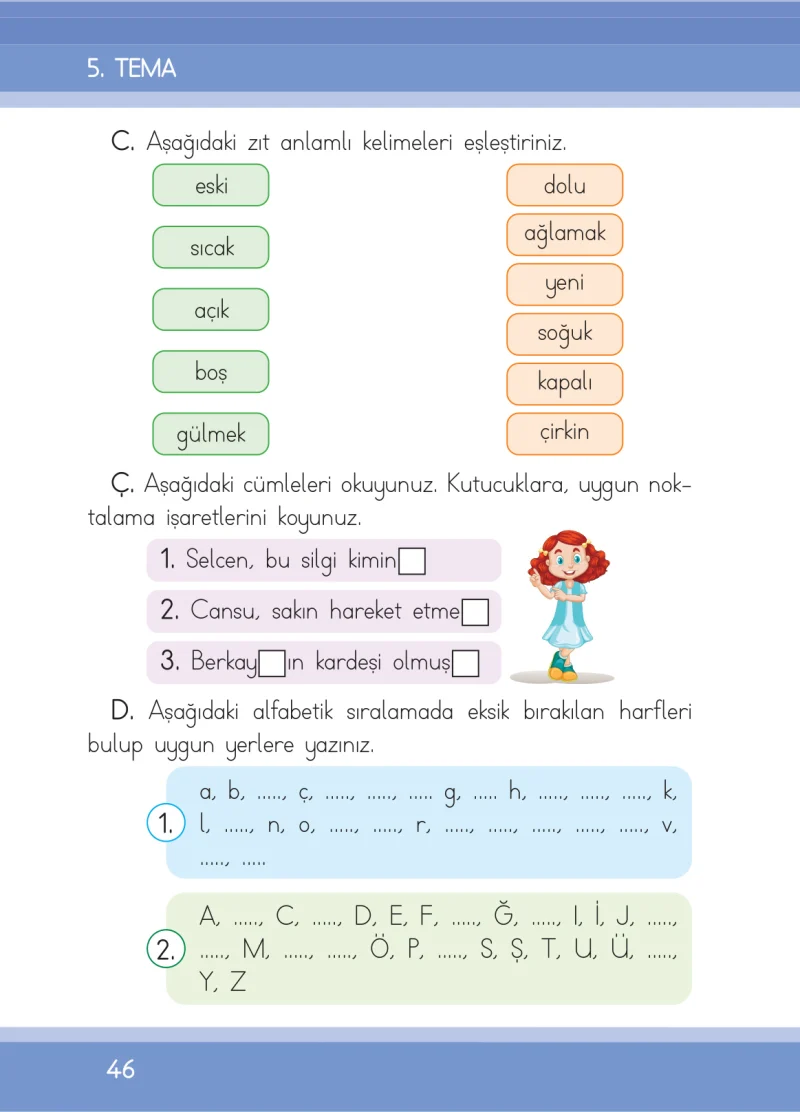 5. TEMA

C. Aşağıdaki zıt anlamlı kelimeleri eşleştiriniz.

eski

sıcak

açık

boş

gülmek

dolu

ağlamak

yeni

soğuk

kapalı

çirkin

Ç. Aşağıdaki cümleleri okuyunuz. Kutucuklara, uygun noktalama işaretlerini koyunuz.

1. Selcen, bu silgi kimin☐

2. Cansu, sakın hareket etme☐

3. Berkay☐ın kardeşi olmuş☐

D. Aşağıdaki alfabetik sıralamada eksik bırakılan harfleri bulup uygun yerlere yazınız.

1. a, b, ....., ç, ....., ....., ..... g, ..... h, ....., ....., ....., k, l, ....., n, o, ....., ....., r, ....., ....., ....., ....., ....., v, ....., .....

2. A, ....., C, ....., D, E, F, ....., Ğ, ....., I, İ, J, ....., ....., M, ....., ....., Ö, P, ....., S, Ş, T, U, Ü, ....., Y, Z

46